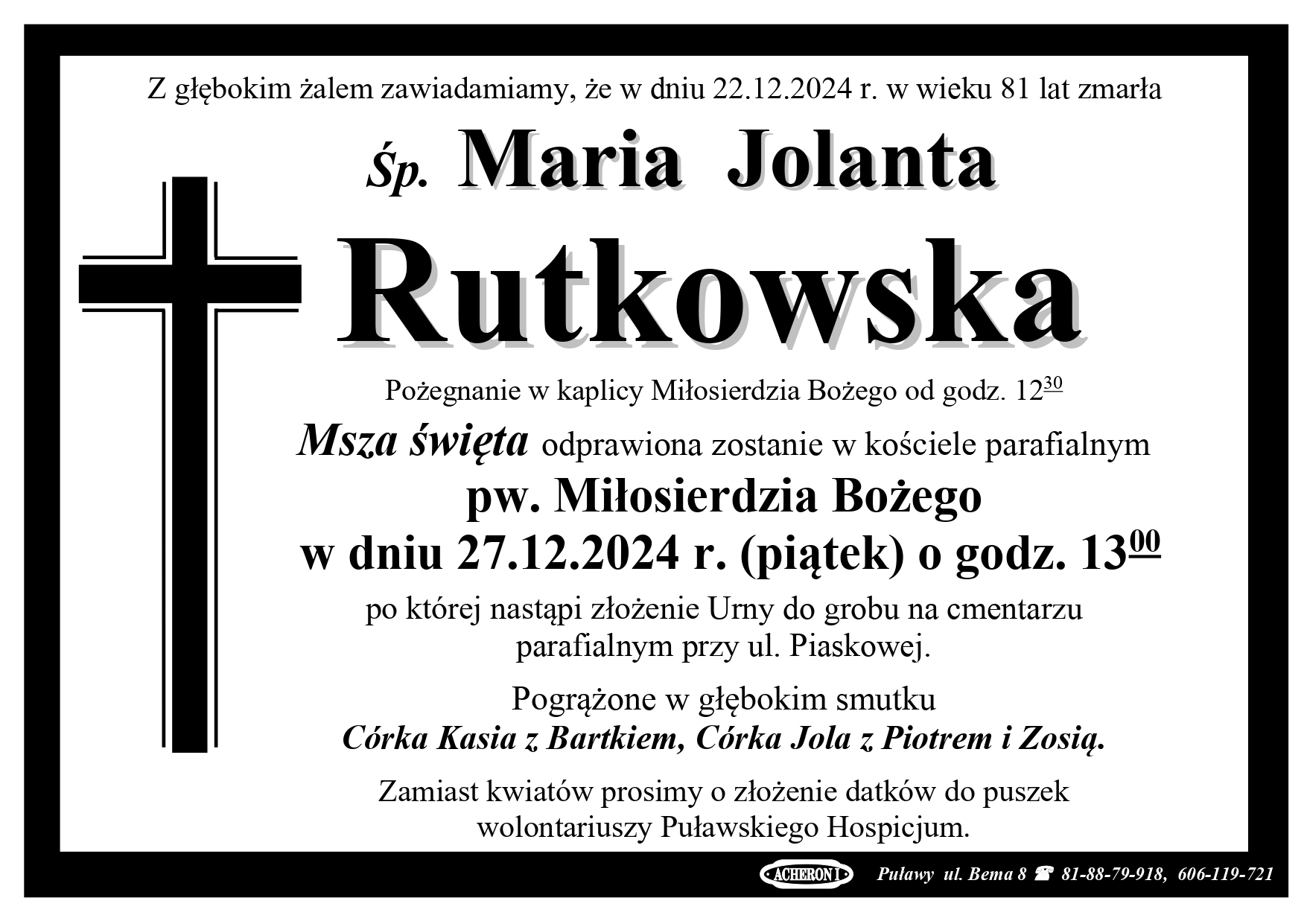 Z głębokim żalem zawiadamiamy, że w dniu 22.12.2024 r. w wieku 81 lat zmarła

Śp. Maria Jolanta

Rutkowska

Pożegnanie w kaplicy Miłosierdzia Bożego od godz. $12^{30}$

Msza święta odprawiona zostanie w kościele parafialnym

pw. Miłosierdzia Bożego

w dniu 27.12.2024 r. (piątek) o godz. $13^{00}$

po której nastąpi złożenie Urny do grobu na cmentarzu parafialnym przy ul. Piaskowej.

Pogrążone w głębokim smutku
Córka Kasia z Bartkiem, Córka Jola z Piotrem i Zosią.

Zamiast kwiatów prosimy o złożenie datków do puszek wolontariuszy Puławskiego Hospicjum.

ACHERON I Puławy ul. Bema 8 ☎ 81-88-79-918, 606-119-721